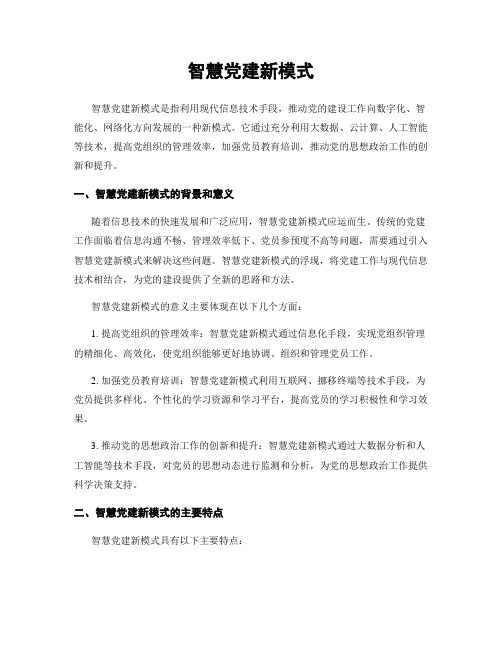 智慧党建新模式

智慧党建新模式是指利用现代信息技术手段，推动党的建设工作向数字化、智能化、网络化方向发展的一种新模式。它通过充分利用大数据、云计算、人工智能等技术，提高党组织的管理效率，加强党员教育培训，推动党的思想政治工作的创新和提升。

一、智慧党建新模式的背景和意义

随着信息技术的快速发展和广泛应用，智慧党建新模式应运而生。传统的党建工作面临着信息沟通不畅、管理效率低下、党员参预度不高等问题，需要通过引入智慧党建新模式来解决这些问题。智慧党建新模式的浮现，将党建工作与现代信息技术相结合，为党的建设提供了全新的思路和方法。

智慧党建新模式的意义主要体现在以下几个方面：

1. 提高党组织的管理效率：智慧党建新模式通过信息化手段，实现党组织管理的精细化、高效化，使党组织能够更好地协调、组织和管理党员工作。

2. 加强党员教育培训：智慧党建新模式利用互联网、挪移终端等技术手段，为党员提供多样化、个性化的学习资源和学习平台，提高党员的学习积极性和学习效果。

3. 推动党的思想政治工作的创新和提升：智慧党建新模式通过大数据分析和人工智能等技术手段，对党员的思想动态进行监测和分析，为党的思想政治工作提供科学决策支持。

二、智慧党建新模式的主要特点

智慧党建新模式具有以下主要特点：